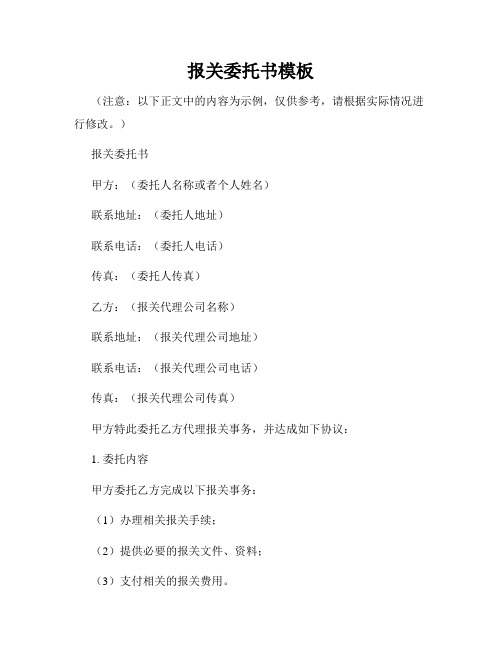 报关委托书模板

（注意：以下正文中的内容为示例，仅供参考，请根据实际情况进行修改。）

报关委托书

甲方：（委托人名称或者个人姓名）

联系地址：（委托人地址）

联系电话：（委托人电话）

传真：（委托人传真）

乙方：（报关代理公司名称）

联系地址：（报关代理公司地址）

联系电话：（报关代理公司电话）

传真：（报关代理公司传真）

甲方特此委托乙方代理报关事务，并达成如下协议：

1. 委托内容

甲方委托乙方完成以下报关事务：

（1）办理相关报关手续；

（2）提供必要的报关文件、资料；

（3）支付相关的报关费用。